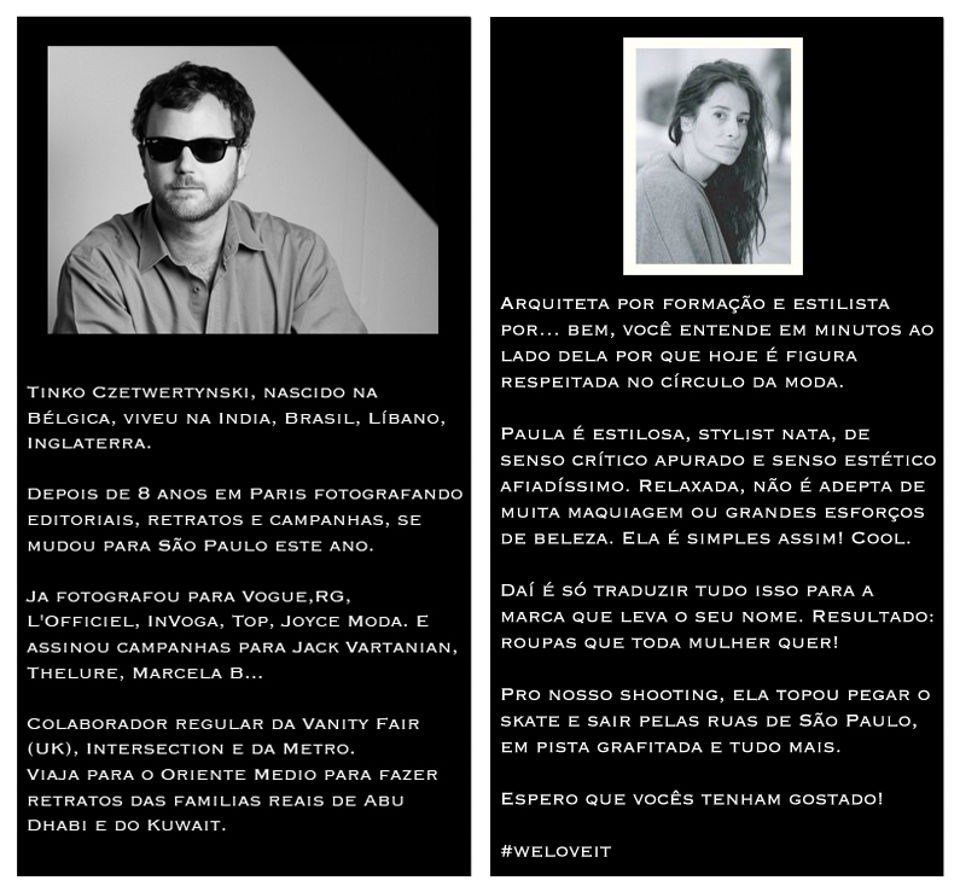 Tinko Czetwertynski, nascido na Bélgica, viveu na India, Brasil, Líbano, Inglaterra.

Depois de 8 anos em Paris fotografando editoriais, retratos e campanhas, se mudou para São Paulo este ano.

Ja fotografou para Vogue,RG, L'Officiel, InVoga, Top, Joyce Moda. E assinou campanhas para Jack Vartanian, Thelure, Marcela B...

Colaborador regular da Vanity Fair (UK), Intersection e da Metro.
Viaja para o Oriente Medio para fazer retratos das familias reais de Abu Dhabi e do Kuwait.

Arquiteta por formação e estilista por... bem, você entende em minutos ao lado dela por que hoje é figura respeitada no círculo da moda.

Paula é estilosa, stylist nata, de senso crítico apurado e senso estético afiadíssimo. Relaxada, não é adepta de muita maquiagem ou grandes esforços de beleza. Ela é simples assim! Cool.

Daí é só traduzir tudo isso para a marca que leva o seu nome. Resultado: roupas que toda mulher quer!

Pro nosso shooting, ela topou pegar o skate e sair pelas ruas de São Paulo, em pista grafitada e tudo mais.

Espero que vocês tenham gostado!

#weloveit